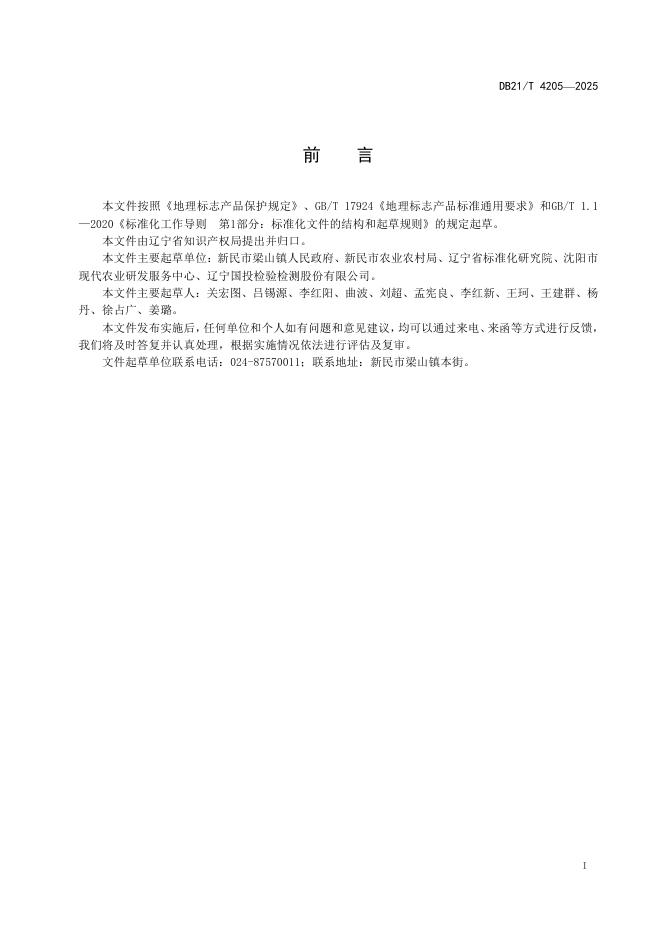 DB21/T 4205—2025

前　言

本文件按照《地理标志产品保护规定》、GB/T 17924《地理标志产品标准通用要求》和GB/T 1.1—2020《标准化工作导则　第1部分：标准化文件的结构和起草规则》的规定起草。

本文件由辽宁省知识产权局提出并归口。

本文件主要起草单位：新民市梁山镇人民政府、新民市农业农村局、辽宁省标准化研究院、沈阳市现代农业研发服务中心、辽宁国投检验检测股份有限公司。

本文件主要起草人：关宏图、吕锡源、李红阳、曲波、刘超、孟宪良、李红新、王珂、王建群、杨丹、徐占广、姜璐。

本文件发布实施后，任何单位和个人如有问题和意见建议，均可以通过来电、来函等方式进行反馈，我们将及时答复并认真处理，根据实施情况依法进行评估及复审。

文件起草单位联系电话：024-87570011；联系地址：新民市梁山镇本街。

I